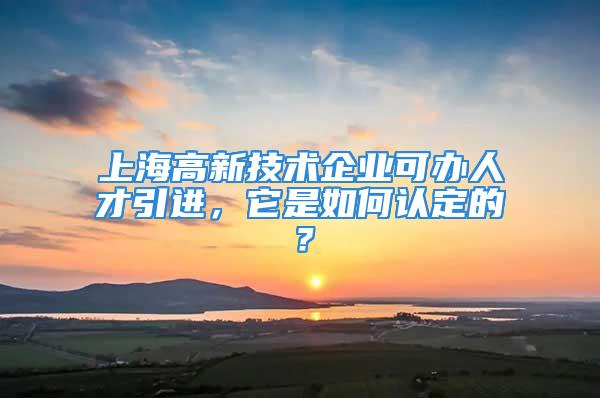 上海高新技术企业可办人才引进，它是如何认定的？